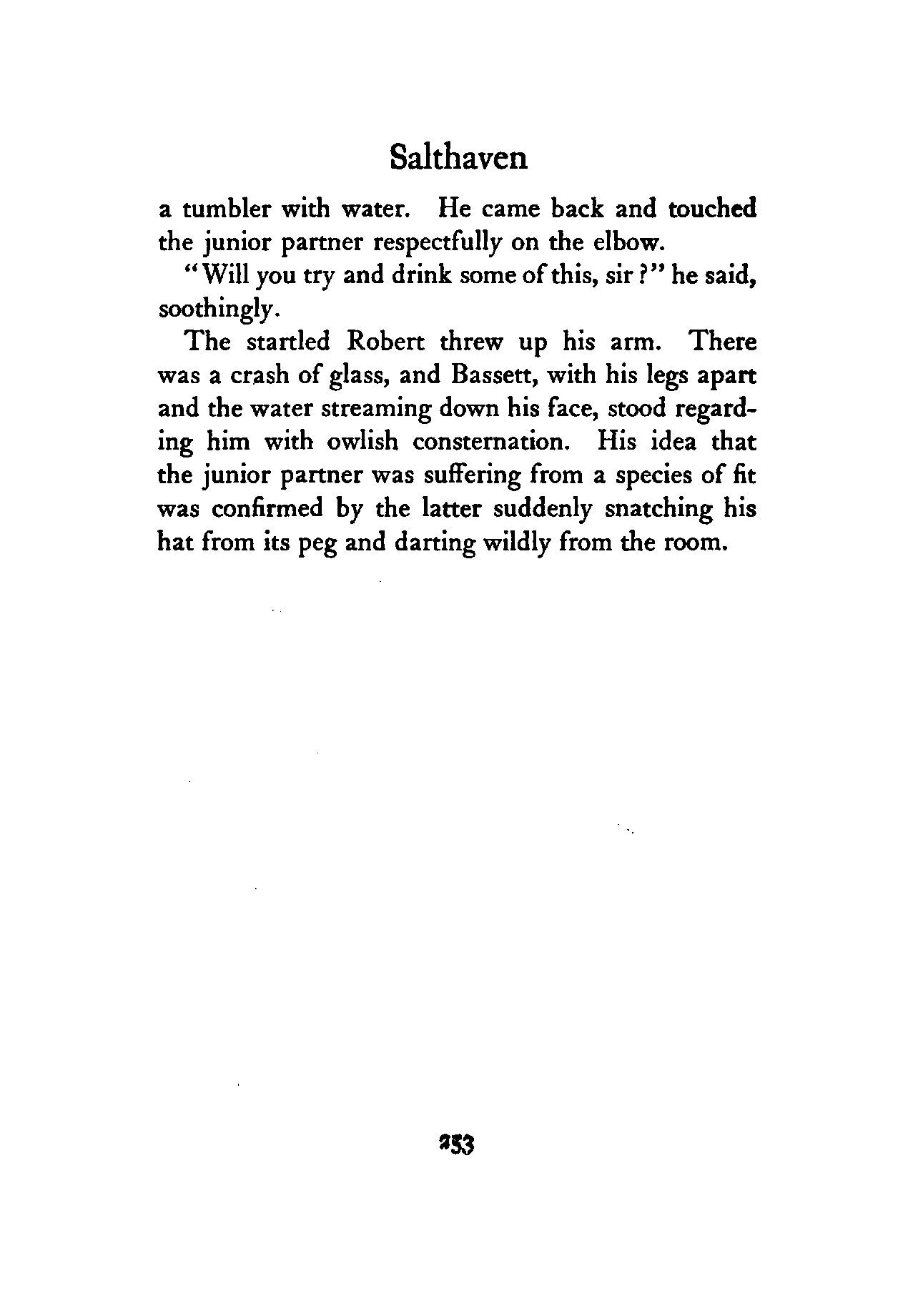 Salthaven

a tumbler with water. He came back and touched the junior partner respectfully on the elbow.

"Will you try and drink some of this, sir?" he said, soothingly.

The startled Robert threw up his arm. There was a crash of glass, and Bassett, with his legs apart and the water streaming down his face, stood regarding him with owlish consternation. His idea that the junior partner was suffering from a species of fit was confirmed by the latter suddenly snatching his hat from its peg and darting wildly from the room.

253